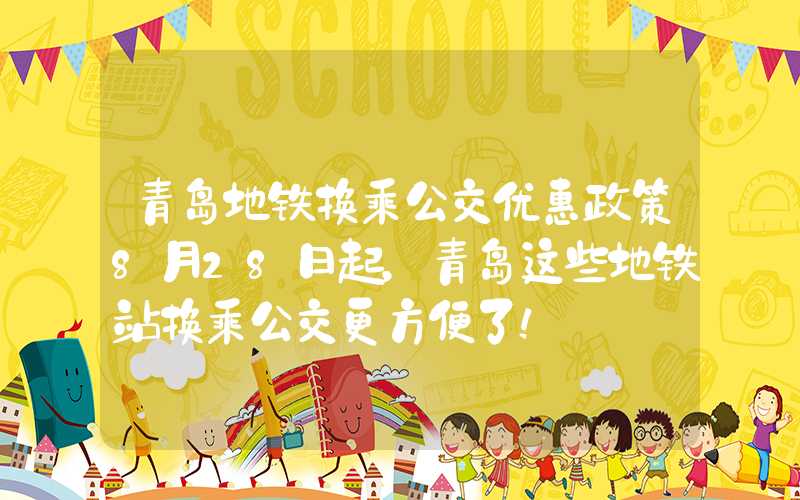 SCHOOL

青岛地铁换乘公交优惠政策 8月28日起，青岛这些地铁站换乘公交更方便了！